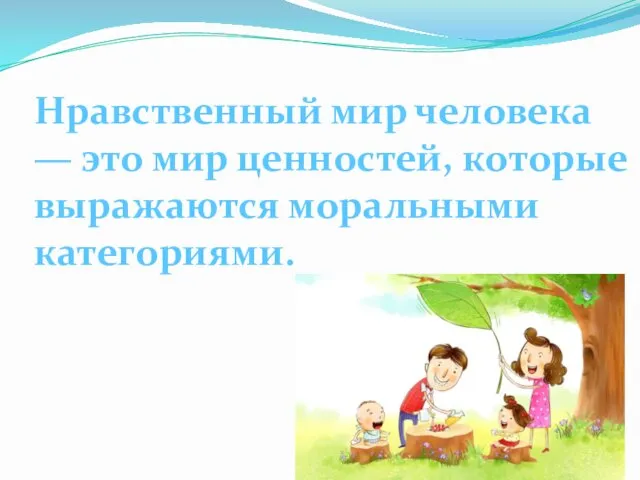 Нравственный мир человека — это мир ценностей, которые выражаются моральными категориями.